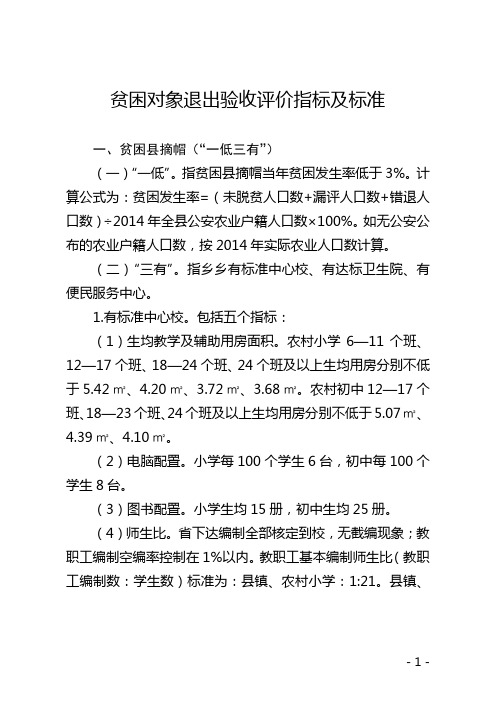 贫困对象退出验收评价指标及标准

一、贫困县摘帽（“一低三有”）

（一）“一低”。指贫困县摘帽当年贫困发生率低于 3%。计算公式为：贫困发生率=（未脱贫人口数+漏评人口数+错退人口数）÷2014 年全县公安农业户籍人口数×100%。如无公安公布的农业户籍人口数，按 2014 年实际农业人口数计算。

（二）“三有”。指乡乡有标准中心校、有达标卫生院、有便民服务中心。

1.有标准中心校。包括五个指标：

（1）生均教学及辅助用房面积。农村小学 6—11 个班、12—17 个班、18—24 个班、24 个班及以上生均用房分别不低于 5.42 ㎡、4.20 ㎡、3.72 ㎡、3.68 ㎡。农村初中 12—17 个班、18—23 个班、24 个班及以上生均用房分别不低于 5.07 ㎡、4.39 ㎡、4.10 ㎡。

（2）电脑配置。小学每 100 个学生 6 台，初中每 100 个学生 8 台。

（3）图书配置。小学生均 15 册，初中生均 25 册。

（4）师生比。省下达编制全部核定到校，无截编现象；教职工编制空编率控制在 1%以内。教职工基本编制师生比（教职工编制数：学生数）标准为：县镇、农村小学：1:21。县镇、

- 1 -